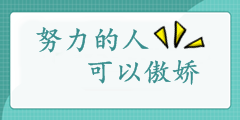 努力的人
可以傲娇